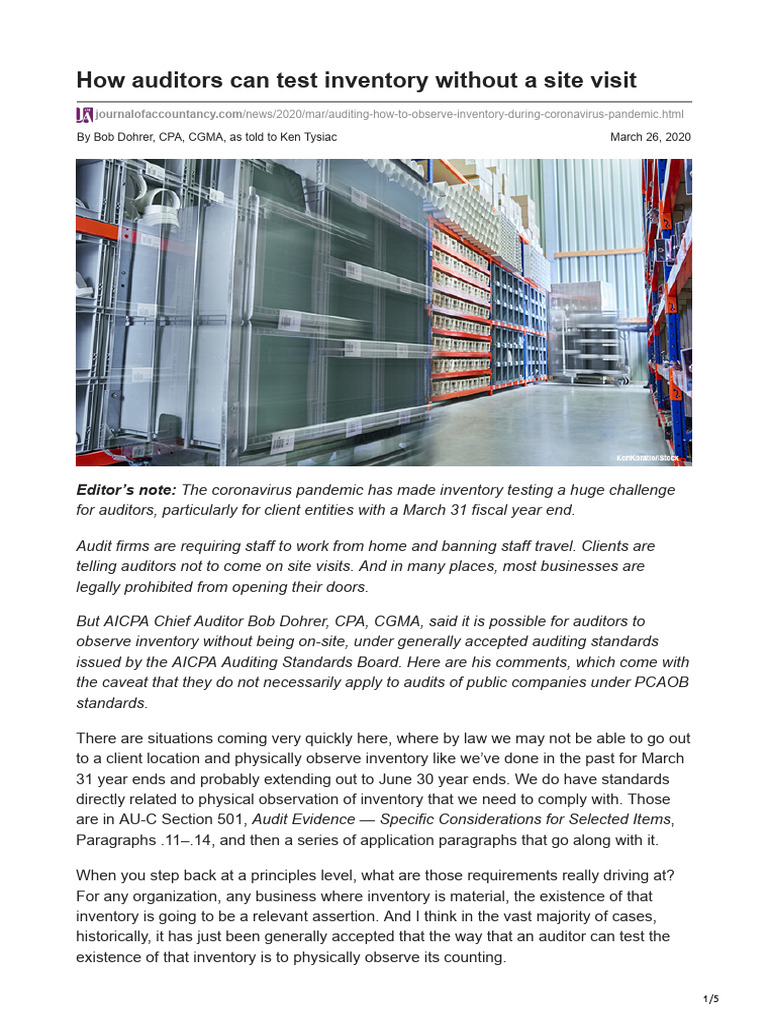 How auditors can test inventory without a site visit

journalofaccountancy.com/news/2020/mar/auditing-how-to-observe-inventory-during-coronavirus-pandemic.html

By Bob Dohrer, CPA, CGMA, as told to Ken Tysiac

March 26, 2020

Editor's note: The coronavirus pandemic has made inventory testing a huge challenge for auditors, particularly for client entities with a March 31 fiscal year end.

Audit firms are requiring staff to work from home and banning staff travel. Clients are telling auditors not to come on site visits. And in many places, most businesses are legally prohibited from opening their doors.

But AICPA Chief Auditor Bob Dohrer, CPA, CGMA, said it is possible for auditors to observe inventory without being on-site, under generally accepted auditing standards issued by the AICPA Auditing Standards Board. Here are his comments, which come with the caveat that they do not necessarily apply to audits of public companies under PCAOB standards.

There are situations coming very quickly here, where by law we may not be able to go out to a client location and physically observe inventory like we've done in the past for March 31 year ends and probably extending out to June 30 year ends. We do have standards directly related to physical observation of inventory that we need to comply with. Those are in AU-C Section 501, Audit Evidence — Specific Considerations for Selected Items, Paragraphs .11–.14, and then a series of application paragraphs that go along with it.

When you step back at a principles level, what are those requirements really driving at? For any organization, any business where inventory is material, the existence of that inventory is going to be a relevant assertion. And I think in the vast majority of cases, historically, it has just been generally accepted that the way that an auditor can test the existence of that inventory is to physically observe its counting.

1/5